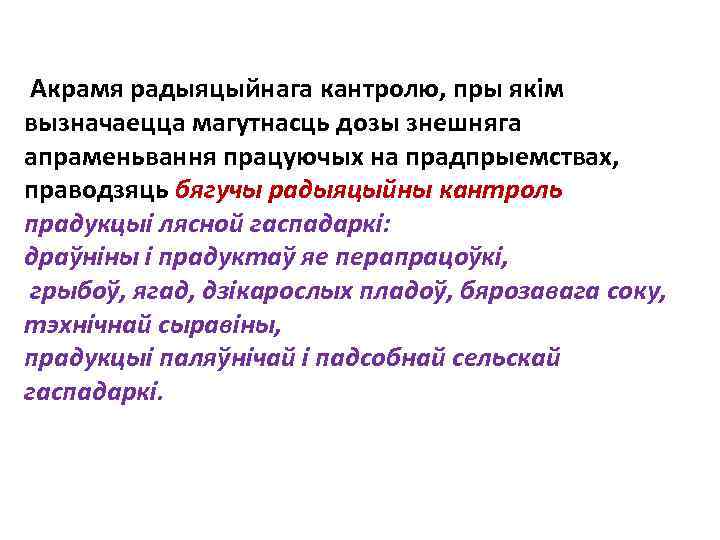 Акрамя радыяцыйнага кантролю, пры якім вызначаецца магутнасць дозы знешняга апраменьвання працуючых на прадпрыемствах, праводзяць бягучы радыяцыйны кантроль прадукцыі лясной гаспадаркі:
драўніны і прадуктаў яе перапрацоўкі,
грыбоў, ягад, дзікарослых пладоў, бярозавага соку,
тэхнічнай сыравіны,
прадукцыі паляўнічай і падсобнай сельскай гаспадаркі.